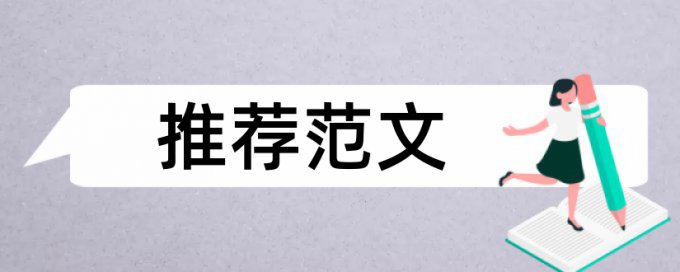 推荐范文